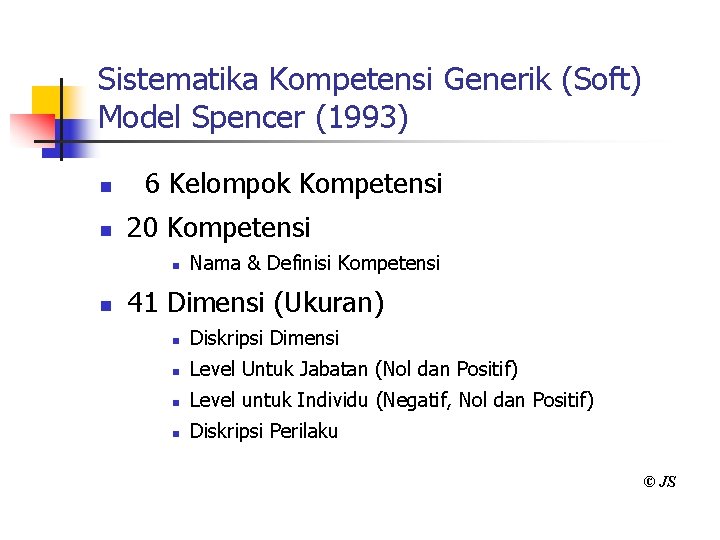 Sistematika Kompetensi Generik (Soft) Model Spencer (1993)

6 Kelompok Kompetensi

20 Kompetensi
Nama & Definisi Kompetensi

41 Dimensi (Ukuran)
Diskripsi Dimensi
Level Untuk Jabatan (Nol dan Positif)
Level untuk Individu (Negatif, Nol dan Positif)
Diskripsi Perilaku

© JS